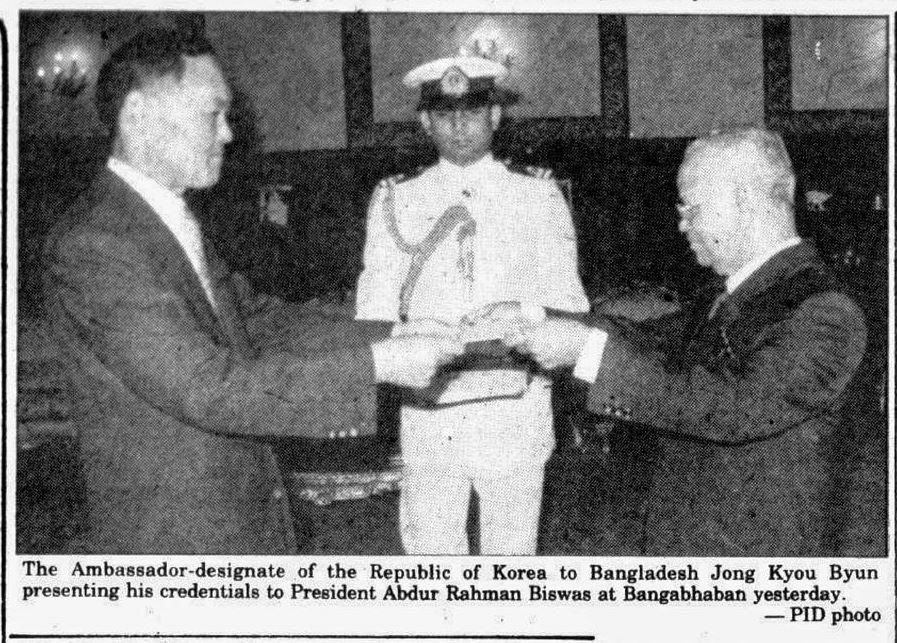 The Ambassador-designate of the Republic of Korea to Bangladesh Jong Kyou Byun presenting his credentials to President Abdur Rahman Biswas at Bangabhaban yesterday.

— PID photo